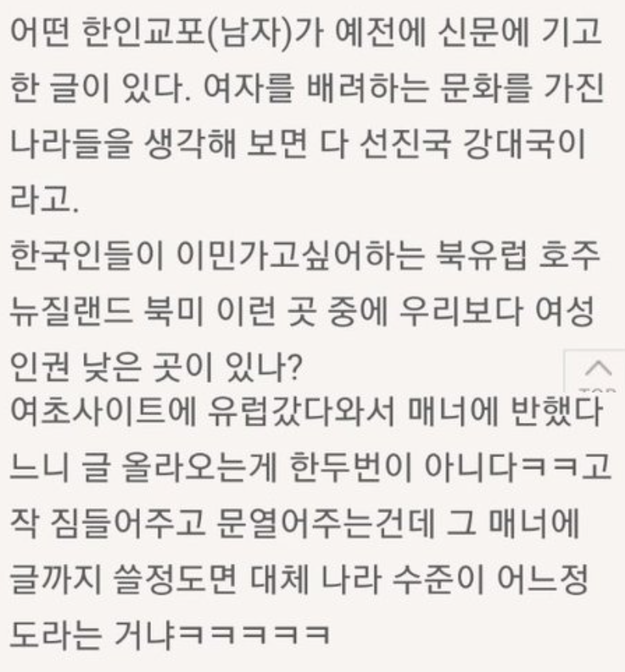 어떤 한인교포(남자)가 예전에 신문에 기고한 글이 있다. 여자를 배려하는 문화를 가진 나라들을 생각해 보면 다 선진국 강대국이라고.
한국인들이 이민가고싶어하는 북유럽 호주 뉴질랜드 북미 이런 곳 중에 우리보다 여성인권 낮은 곳이 있나?
여초사이트에 유럽갔다와서 매너에 반했다느니 글 올라오는게 한두번이 아니다ㅋㅋ고작 짐들어주고 문열어주는건데 그 매너에 글까지 쓸정도면 대체 나라 수준이 어느정도라는 거냐ㅋㅋㅋㅋㅋ

TOP